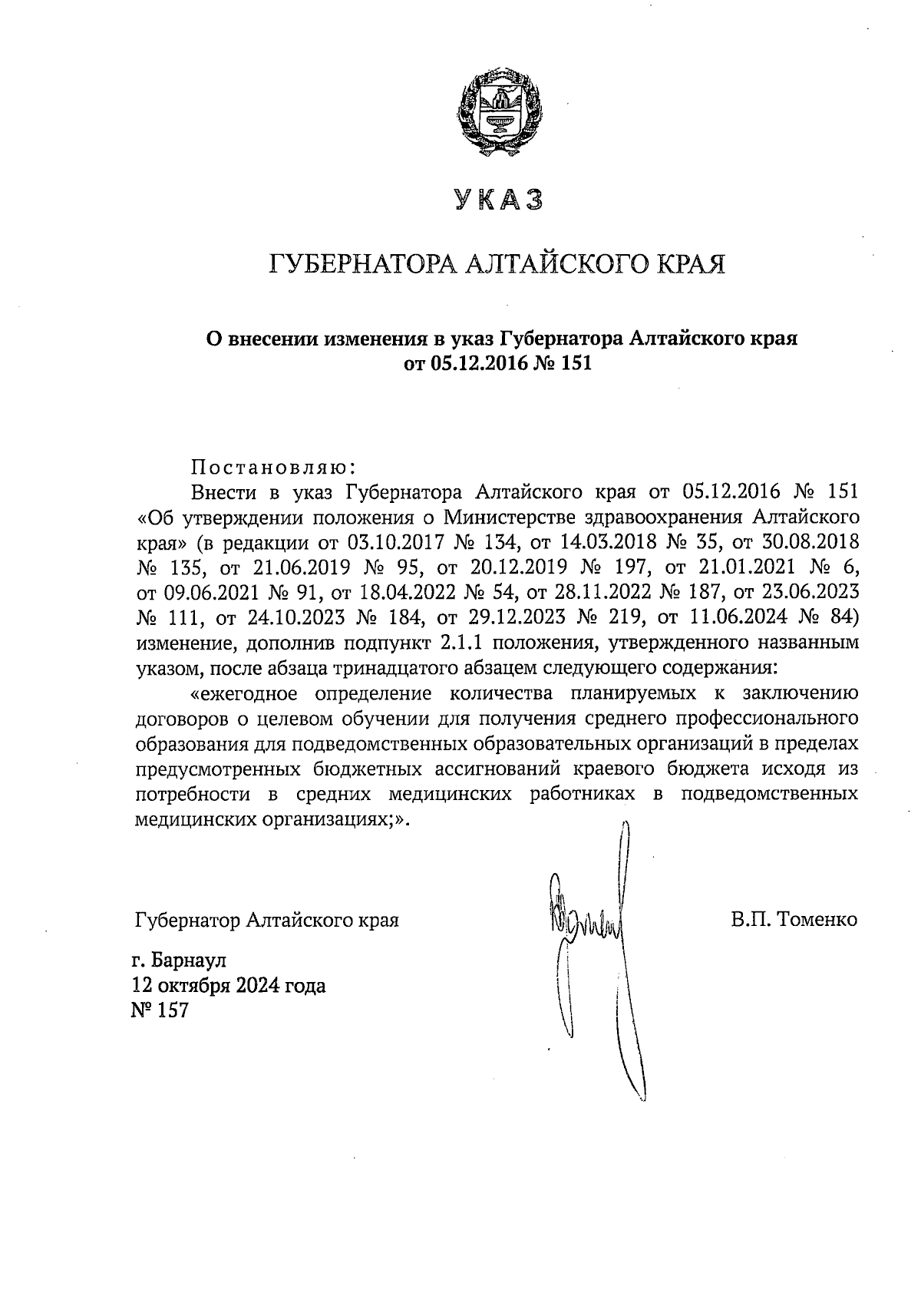 УКАЗ

ГУБЕРНАТОРА АЛТАЙСКОГО КРАЯ

О внесении изменения в указ Губернатора Алтайского края от 05.12.2016 № 151

Постановляю:

Внести в указ Губернатора Алтайского края от 05.12.2016 № 151 «Об утверждении положения о Министерстве здравоохранения Алтайского края» (в редакции от 03.10.2017 № 134, от 14.03.2018 № 35, от 30.08.2018 № 135, от 21.06.2019 № 95, от 20.12.2019 № 197, от 21.01.2021 № 6, от 09.06.2021 № 91, от 18.04.2022 № 54, от 28.11.2022 № 187, от 23.06.2023 № 111, от 24.10.2023 № 184, от 29.12.2023 № 219, от 11.06.2024 № 84) изменение, дополнив подпункт 2.1.1 положения, утвержденного названным указом, после абзаца тринадцатого абзацем следующего содержания:

«ежегодное определение количества планируемых к заключению договоров о целевом обучении для получения среднего профессионального образования для подведомственных образовательных организаций в пределах предусмотренных бюджетных ассигнований краевого бюджета исходя из потребности в средних медицинских работниках в подведомственных медицинских организациях;».

Губернатор Алтайского края

В.П. Томенко

г. Барнаул
12 октября 2024 года
№ 157